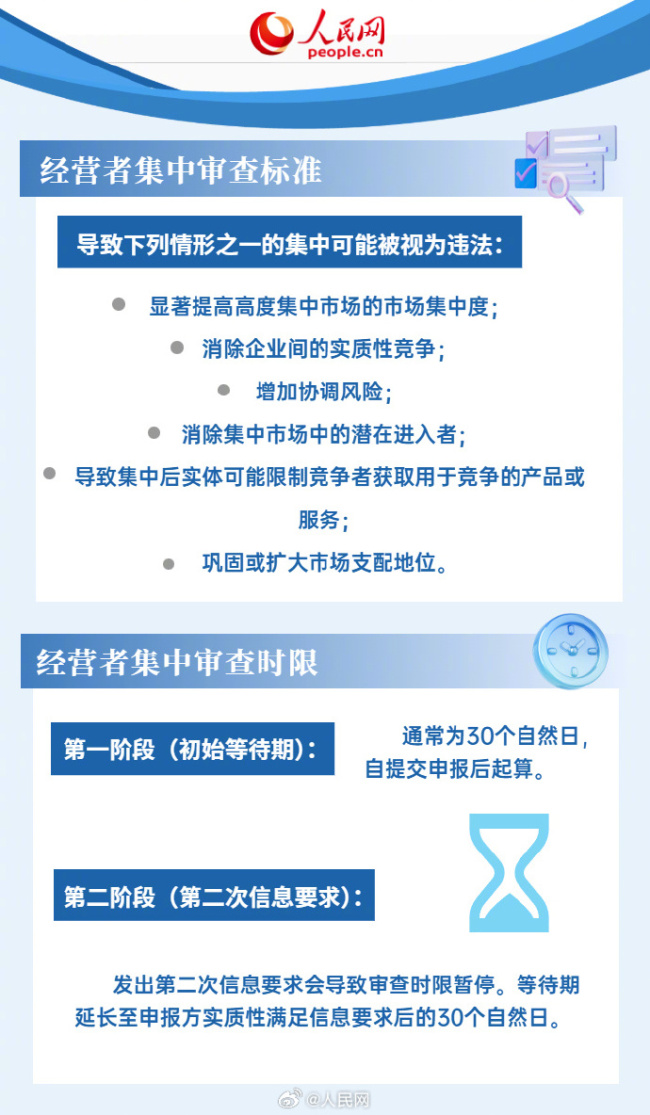 人民网
people.cn

经营者集中审查标准

导致下列情形之一的集中可能被视为违法：

显著提高高度集中市场的市场集中度；

消除企业间的实质性竞争；

增加协调风险；

消除集中市场中的潜在进入者；

导致集中后实体可能限制竞争者获取用于竞争的产品或服务；

巩固或扩大市场支配地位。

经营者集中审查时限

第一阶段（初始等待期）：

通常为30个自然日，自提交申报后起算。

第二阶段（第二次信息要求）：

发出第二次信息要求会导致审查时限暂停。等待期延长至申报方实质性满足信息要求后的30个自然日。

@人民网